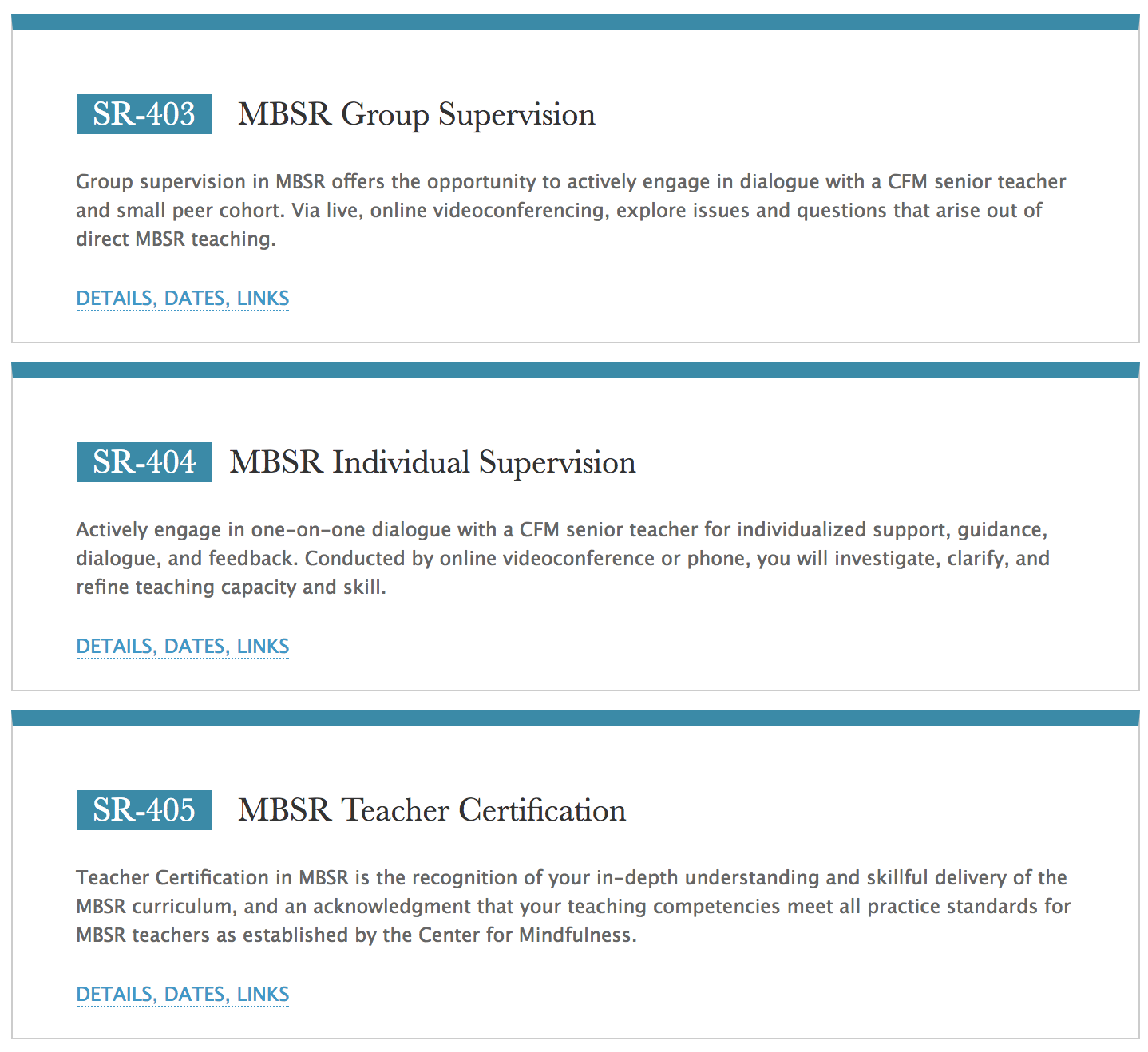 SR-403 MBSR Group Supervision

Group supervision in MBSR offers the opportunity to actively engage in dialogue with a CFM senior teacher and small peer cohort. Via live, online videoconferencing, explore issues and questions that arise out of direct MBSR teaching.

DETAILS, DATES, LINKS

SR-404 MBSR Individual Supervision

Actively engage in one-on-one dialogue with a CFM senior teacher for individualized support, guidance, dialogue, and feedback. Conducted by online videoconference or phone, you will investigate, clarify, and refine teaching capacity and skill.

DETAILS, DATES, LINKS

SR-405 MBSR Teacher Certification

Teacher Certification in MBSR is the recognition of your in-depth understanding and skillful delivery of the MBSR curriculum, and an acknowledgment that your teaching competencies meet all practice standards for MBSR teachers as established by the Center for Mindfulness.

DETAILS, DATES, LINKS